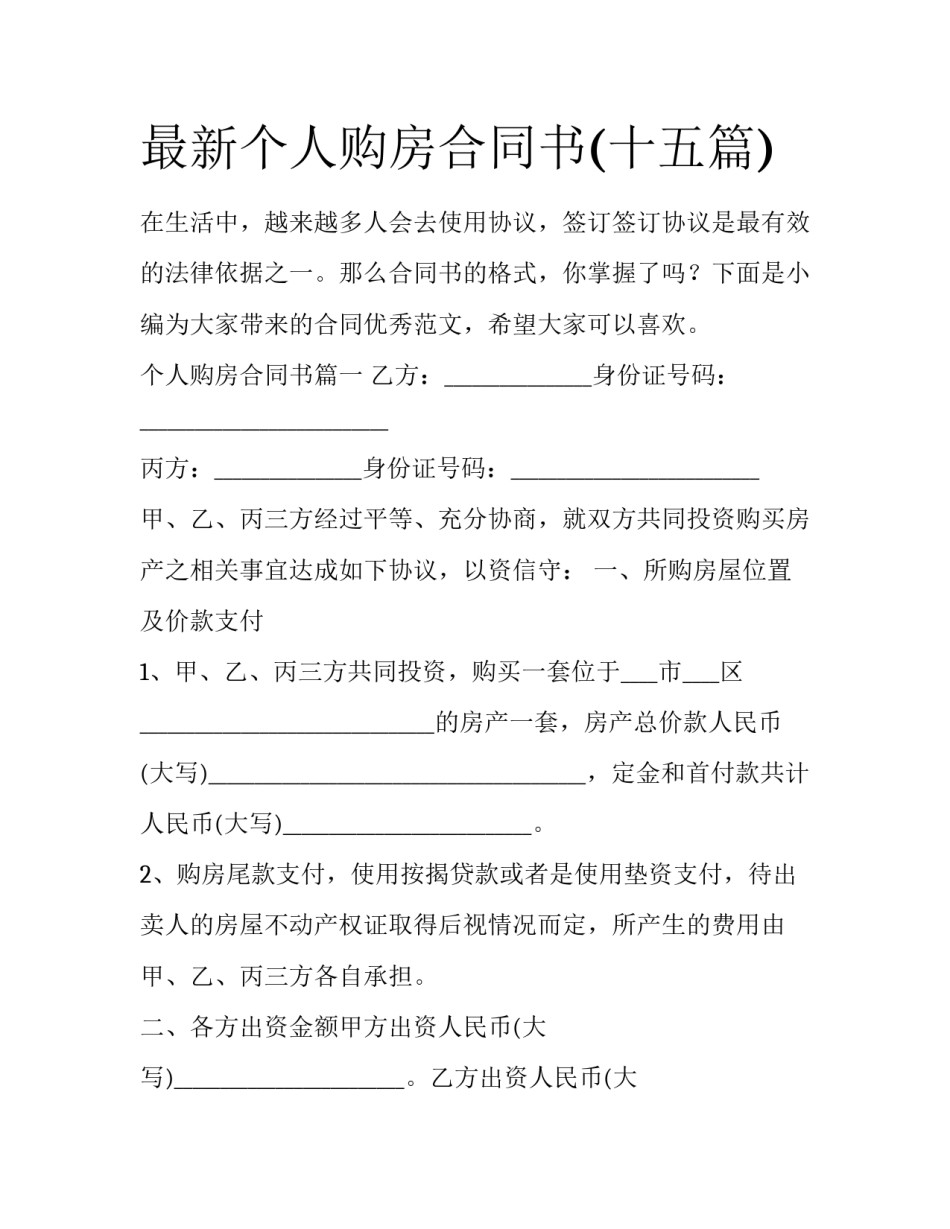 最新个人购房合同书(十五篇)

在生活中，越来越多人会去使用协议，签订签订协议是最有效的法律依据之一。那么合同书的格式，你掌握了吗？下面是小编为大家带来的合同优秀范文，希望大家可以喜欢。

个人购房合同书篇一 乙方：____身份证号码：____

丙方：____身份证号码：____

甲、乙、丙三方经过平等、充分协商，就双方共同投资购买房产之相关事宜达成如下协议，以资信守： 一、所购房屋位置及价款支付

1、甲、乙、丙三方共同投资，购买一套位于____市____区____的房产一套，房产总价款人民币(大写)____，定金和首付款共计人民币(大写)____。

2、购房尾款支付，使用按揭贷款或者是使用垫资支付，待出卖人的房屋不动产权证取得后视情况而定，所产生的费用由甲、乙、丙三方各自承担。

二、各方出资金额甲方出资人民币(大写)____。乙方出资人民币(大